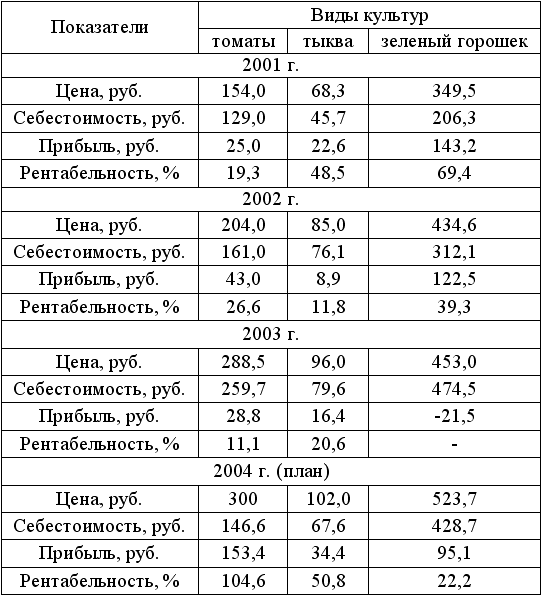 | Показатели | Виды культур | | |
|---|---|---|---|
| | томаты | тыква | зеленый горошек |
| 2001 г. | | | |
| Цена, руб. | 154,0 | 68,3 | 349,5 |
| Себестоимость, руб. | 129,0 | 45,7 | 206,3 |
| Прибыль, руб. | 25,0 | 22,6 | 143,2 |
| Рентабельность, % | 19,3 | 48,5 | 69,4 |
| 2002 г. | | | |
| Цена, руб. | 204,0 | 85,0 | 434,6 |
| Себестоимость, руб. | 161,0 | 76,1 | 312,1 |
| Прибыль, руб. | 43,0 | 8,9 | 122,5 |
| Рентабельность, % | 26,6 | 11,8 | 39,3 |
| 2003 г. | | | |
| Цена, руб. | 288,5 | 96,0 | 453,0 |
| Себестоимость, руб. | 259,7 | 79,6 | 474,5 |
| Прибыль, руб. | 28,8 | 16,4 | -21,5 |
| Рентабельность, % | 11,1 | 20,6 | - |
| 2004 г. (план) | | | |
| Цена, руб. | 300 | 102,0 | 523,7 |
| Себестоимость, руб. | 146,6 | 67,6 | 428,7 |
| Прибыль, руб. | 153,4 | 34,4 | 95,1 |
| Рентабельность, % | 104,6 | 50,8 | 22,2 |